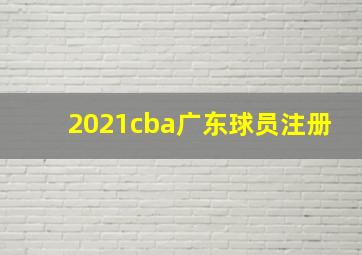 2021cba广东球员注册